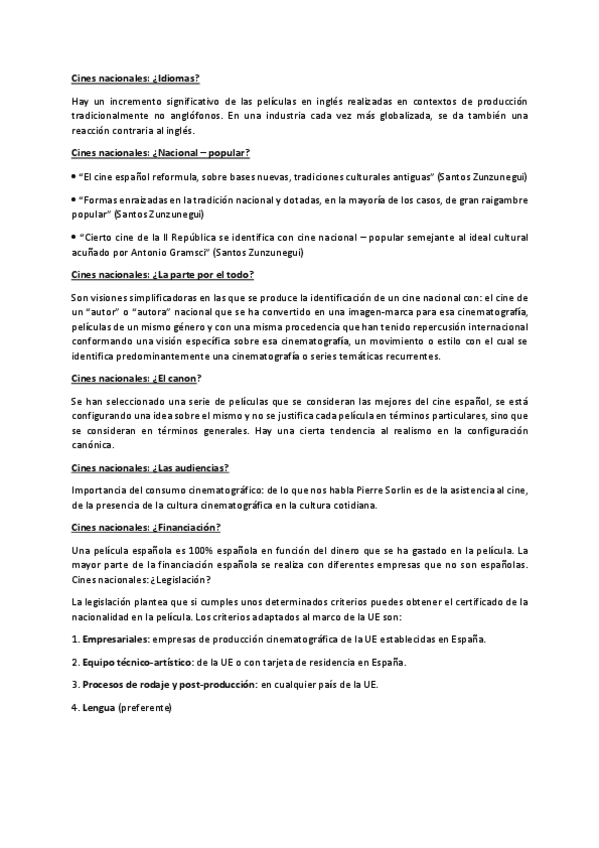 Cines nacionales: ¿Idiomas?

Hay un incremento significativo de las películas en inglés realizadas en contextos de producción tradicionalmente no anglófonos. En una industria cada vez más globalizada, se da también una reacción contraria al inglés.

Cines nacionales: ¿Nacional – popular?

• "El cine español reformula, sobre bases nuevas, tradiciones culturales antiguas" (Santos Zunzunegui)

• "Formas enraizadas en la tradición nacional y dotadas, en la mayoría de los casos, de gran raigambre popular" (Santos Zunzunegui)

• "Cierto cine de la II República se identifica con cine nacional – popular semejante al ideal cultural acuñado por Antonio Gramsci" (Santos Zunzunegui)

Cines nacionales: ¿La parte por el todo?

Son visiones simplificadoras en las que se produce la identificación de un cine nacional con: el cine de un "autor" o "autora" nacional que se ha convertido en una imagen-marca para esa cinematografía, películas de un mismo género y con una misma procedencia que han tenido repercusión internacional conformando una visión específica sobre esa cinematografía, un movimiento o estilo con el cual se identifica predominantemente una cinematografía o series temáticas recurrentes.

Cines nacionales: ¿El canon?

Se han seleccionado una serie de películas que se consideran las mejores del cine español, se está configurando una idea sobre el mismo y no se justifica cada película en términos particulares, sino que se consideran en términos generales. Hay una cierta tendencia al realismo en la configuración canónica.

Cines nacionales: ¿Las audiencias?

Importancia del consumo cinematográfico: de lo que nos habla Pierre Sorlin es de la asistencia al cine, de la presencia de la cultura cinematográfica en la cultura cotidiana.

Cines nacionales: ¿Financiación?

Una película española es 100% española en función del dinero que se ha gastado en la película. La mayor parte de la financiación española se realiza con diferentes empresas que no son españolas. Cines nacionales: ¿Legislación?

La legislación plantea que si cumples unos determinados criterios puedes obtener el certificado de la nacionalidad en la película. Los criterios adaptados al marco de la UE son:

1. Empresariales: empresas de producción cinematográfica de la UE establecidas en España.

2. Equipo técnico-artístico: de la UE o con tarjeta de residencia en España.

3. Procesos de rodaje y post-producción: en cualquier país de la UE.

4. Lengua (preferente)